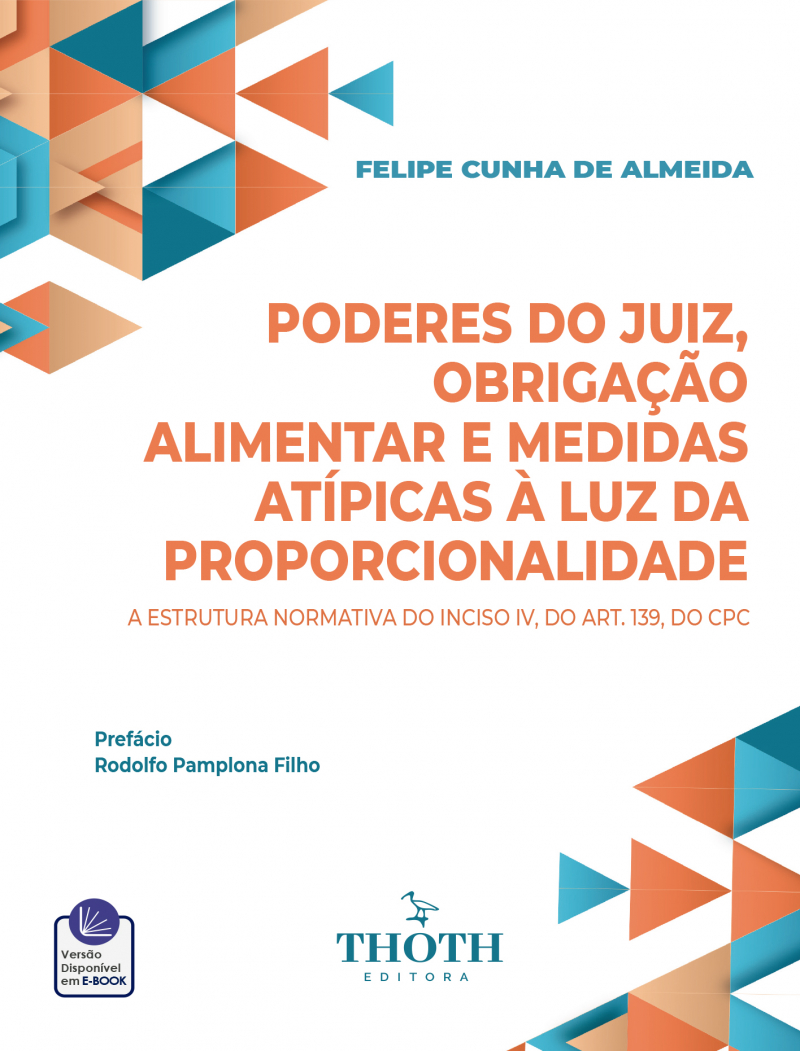 FELIPE CUNHA DE ALMEIDA

PODERES DO JUIZ, OBRIGAÇÃO ALIMENTAR E MEDIDAS ATÍPICAS À LUZ DA PROPORCIONALIDADE

A ESTRUTURA NORMATIVA DO INCISO IV, DO ART. 139, DO CPC

Prefácio
Rodolfo Pamplona Filho

Versão Disponível em E-BOOK

THOTH
EDITORA